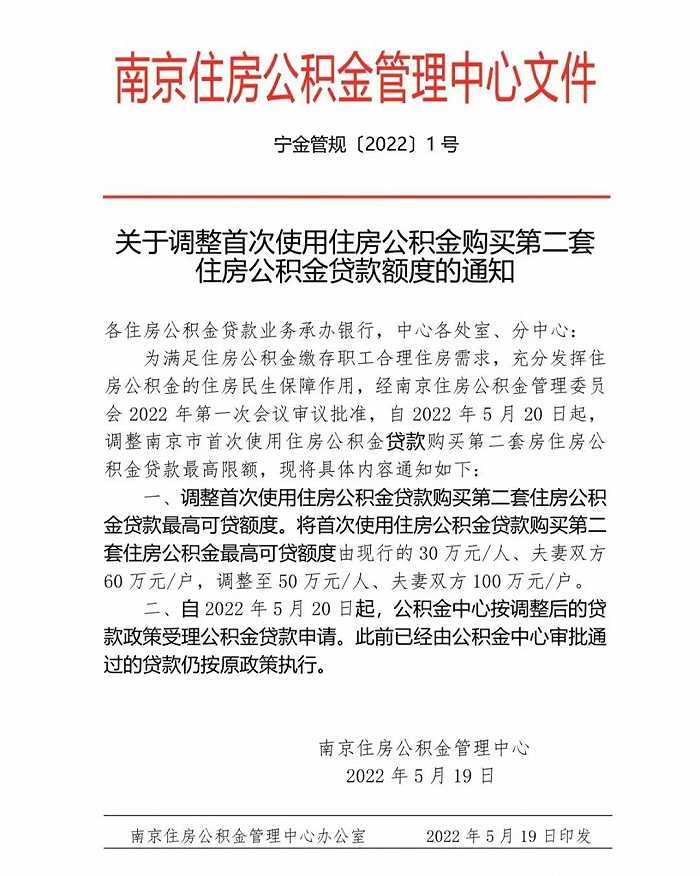 南京住房公积金管理中心文件

宁金管规〔2022〕1号

关于调整首次使用住房公积金购买第二套住房公积金贷款额度的通知

各住房公积金贷款业务承办银行，中心各处室、分中心：

为满足住房公积金缴存职工合理住房需求，充分发挥住房公积金的住房民生保障作用，经南京住房公积金管理委员会 2022 年第一次会议审议批准，自 2022 年 5 月 20 日起，调整南京市首次使用住房公积金贷款购买第二套房住房公积金贷款最高限额，现将具体内容通知如下：

一、调整首次使用住房公积金贷款购买第二套住房公积金贷款最高可贷额度。将首次使用住房公积金贷款购买第二套住房公积金最高可贷额度由现行的 30 万元/人、夫妻双方 60 万元/户，调整至 50 万元/人、夫妻双方 100 万元/户。

二、自 2022 年 5 月 20 日起，公积金中心按调整后的贷款政策受理公积金贷款申请。此前已经由公积金中心审批通过的贷款仍按原政策执行。

南京住房公积金管理中心
2022 年 5 月 19 日

南京住房公积金管理中心办公室　　2022 年 5 月 19 日印发